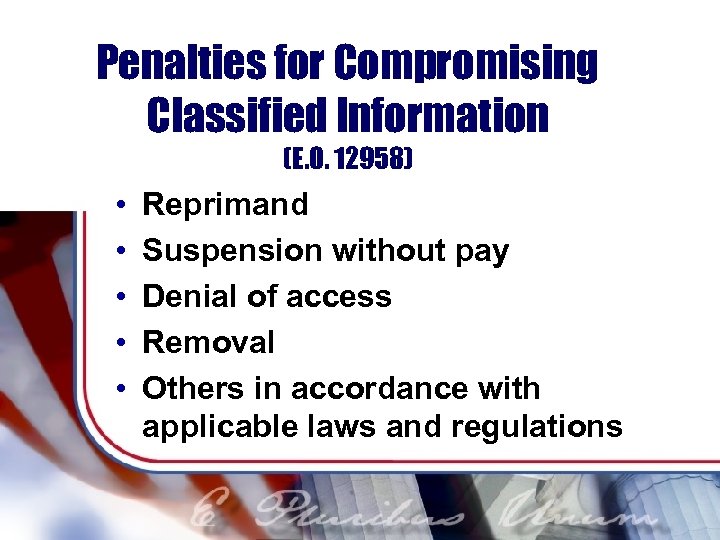 Penalties for Compromising Classified Information
(E.O. 12958)

• Reprimand
• Suspension without pay
• Denial of access
• Removal
• Others in accordance with applicable laws and regulations

E Pluribus Unum